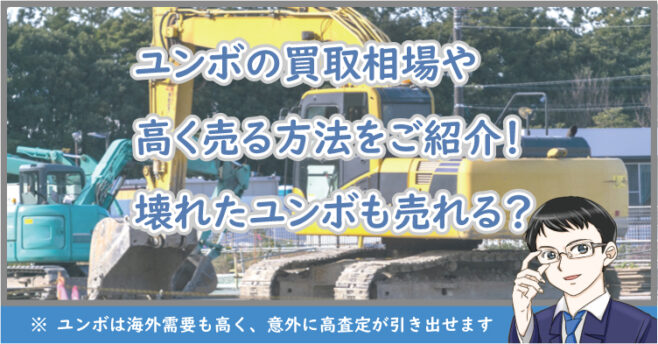 ユンボの買取相場や
高く売る方法をご紹介！
壊れたユンボも売れる？

※ ユンボは海外需要も高く、意外に高査定が引き出せます